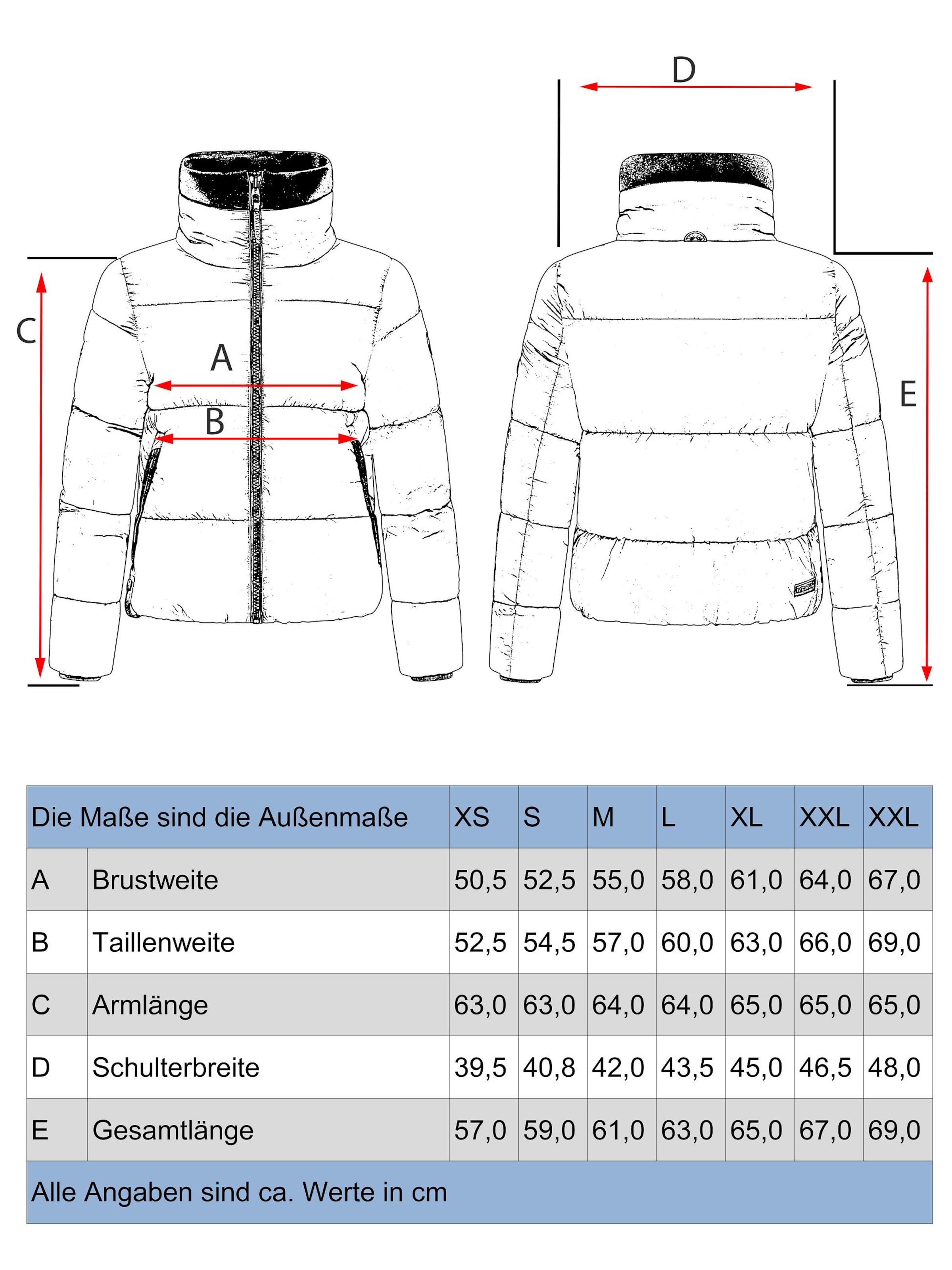 D

C

A

B

E

| Die Maße sind die Außenmaße | | XS | S | M | L | XL | XXL | XXL |
|---|---|---|---|---|---|---|---|---|
| A | Brustweite | 50,5 | 52,5 | 55,0 | 58,0 | 61,0 | 64,0 | 67,0 |
| B | Taillenweite | 52,5 | 54,5 | 57,0 | 60,0 | 63,0 | 66,0 | 69,0 |
| C | Armlänge | 63,0 | 63,0 | 64,0 | 64,0 | 65,0 | 65,0 | 65,0 |
| D | Schulterbreite | 39,5 | 40,8 | 42,0 | 43,5 | 45,0 | 46,5 | 48,0 |
| E | Gesamtlänge | 57,0 | 59,0 | 61,0 | 63,0 | 65,0 | 67,0 | 69,0 |

Alle Angaben sind ca. Werte in cm